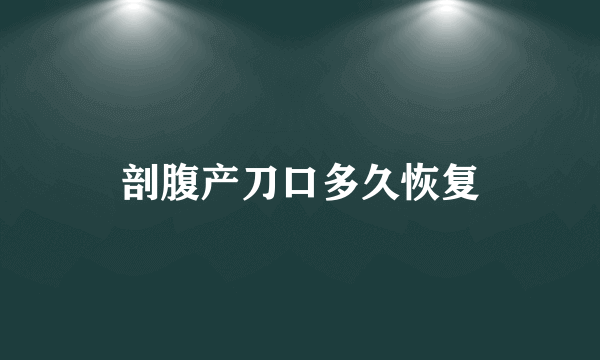 剖腹产刀口多久恢复